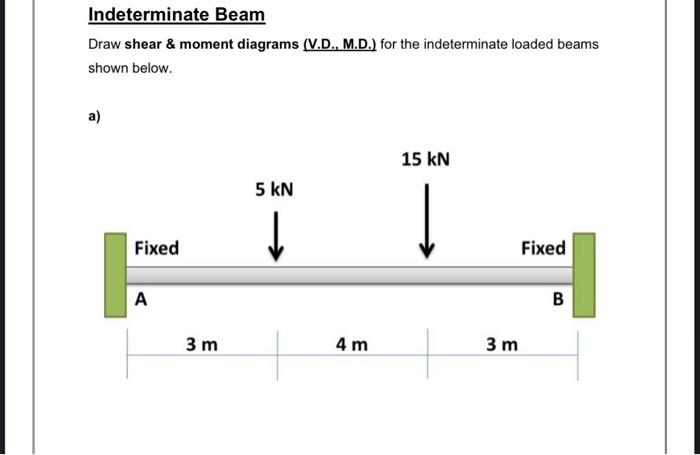 Indeterminate Beam

Draw shear & moment diagrams (V.D., M.D.) for the indeterminate loaded beams shown below.

a)

15 kN

5 kN

Fixed

Fixed

A

B

3 m

4 m

3 m